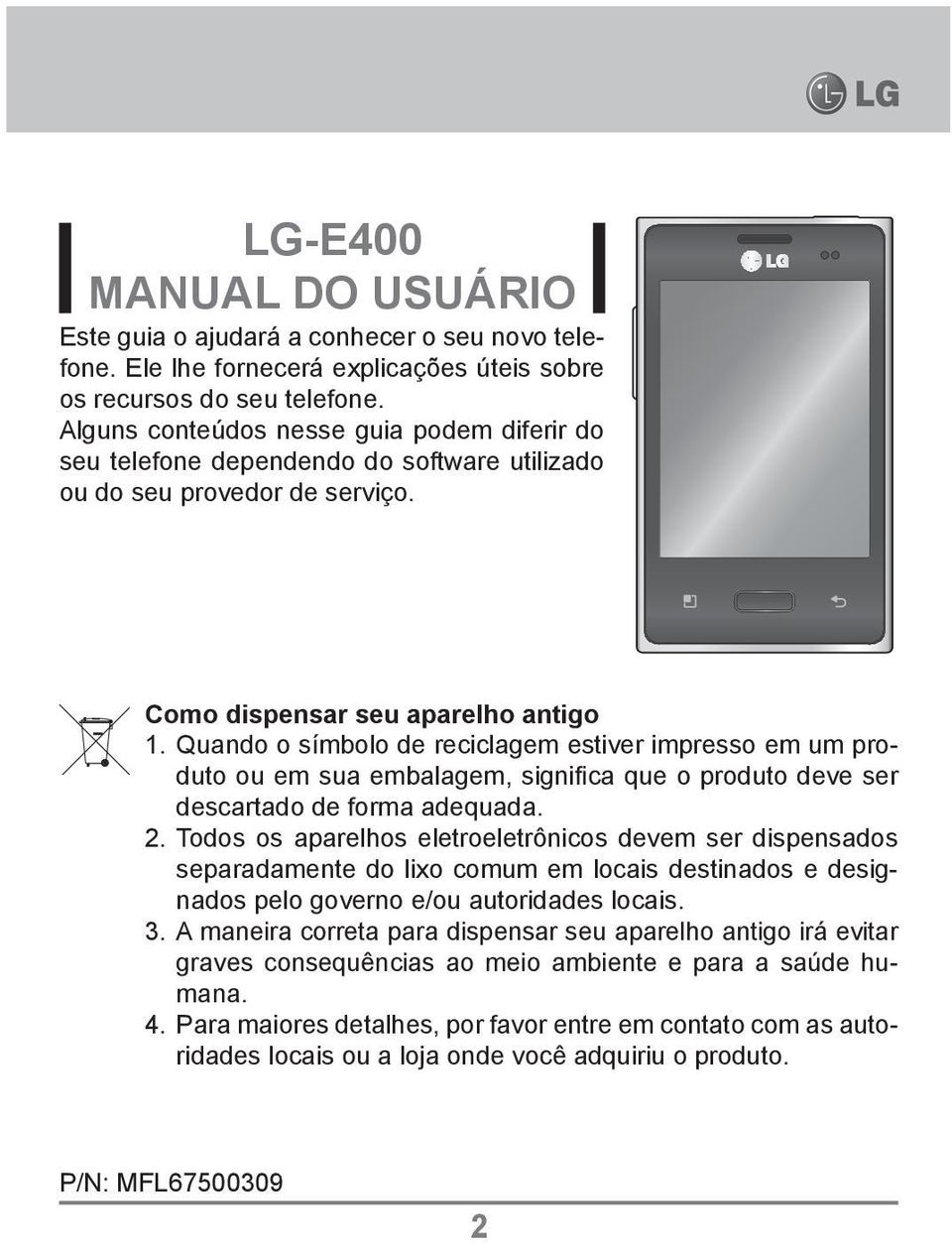 LG

LG-E400
MANUAL DO USUÁRIO

Este guia o ajudará a conhecer o seu novo telefone. Ele lhe fornecerá explicações úteis sobre os recursos do seu telefone.
Alguns conteúdos nesse guia podem diferir do seu telefone dependendo do software utilizado ou do seu provedor de serviço.

LG

Como dispensar seu aparelho antigo
1. Quando o símbolo de reciclagem estiver impresso em um produto ou em sua embalagem, significa que o produto deve ser descartado de forma adequada.
2. Todos os aparelhos eletroeletrônicos devem ser dispensados separadamente do lixo comum em locais destinados e designados pelo governo e/ou autoridades locais.
3. A maneira correta para dispensar seu aparelho antigo irá evitar graves consequências ao meio ambiente e para a saúde humana.
4. Para maiores detalhes, por favor entre em contato com as autoridades locais ou a loja onde você adquiriu o produto.

P/N: MFL67500309

2